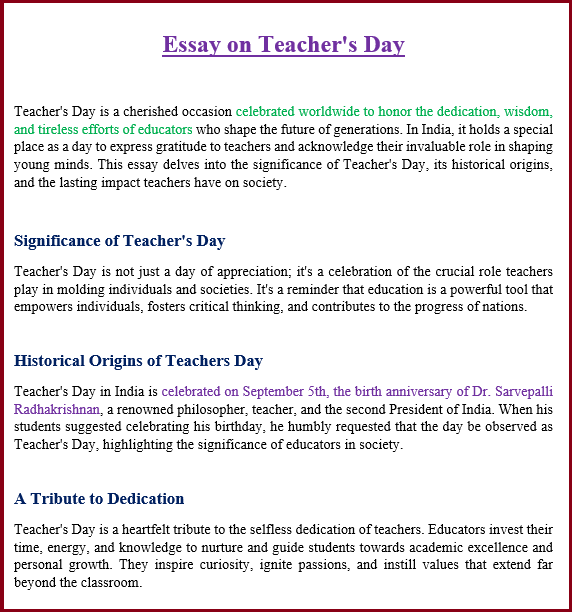 Essay on Teacher's Day

Teacher's Day is a cherished occasion celebrated worldwide to honor the dedication, wisdom, and tireless efforts of educators who shape the future of generations. In India, it holds a special place as a day to express gratitude to teachers and acknowledge their invaluable role in shaping young minds. This essay delves into the significance of Teacher's Day, its historical origins, and the lasting impact teachers have on society.

Significance of Teacher's Day

Teacher's Day is not just a day of appreciation; it's a celebration of the crucial role teachers play in molding individuals and societies. It's a reminder that education is a powerful tool that empowers individuals, fosters critical thinking, and contributes to the progress of nations.

Historical Origins of Teachers Day

Teacher's Day in India is celebrated on September 5th, the birth anniversary of Dr. Sarvepalli Radhakrishnan, a renowned philosopher, teacher, and the second President of India. When his students suggested celebrating his birthday, he humbly requested that the day be observed as Teacher's Day, highlighting the significance of educators in society.

A Tribute to Dedication

Teacher's Day is a heartfelt tribute to the selfless dedication of teachers. Educators invest their time, energy, and knowledge to nurture and guide students towards academic excellence and personal growth. They inspire curiosity, ignite passions, and instill values that extend far beyond the classroom.